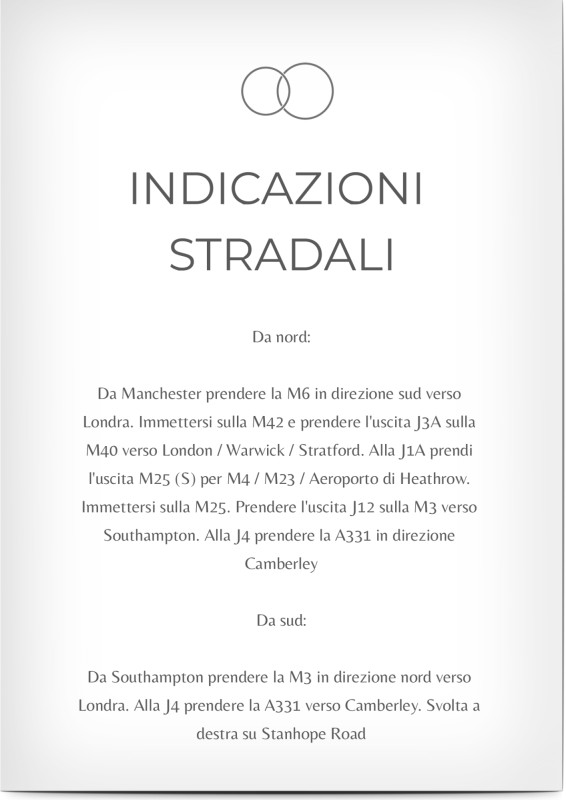 INDICAZIONI STRADALI

Da nord:

Da Manchester prendere la M6 in direzione sud verso Londra. Immettersi sulla M42 e prendere l'uscita J3A sulla M40 verso London / Warwick / Stratford. Alla J1A prendi l'uscita M25 (S) per M4 / M23 / Aeroporto di Heathrow. Immettersi sulla M25. Prendere l'uscita J12 sulla M3 verso Southampton. Alla J4 prendere la A331 in direzione Camberley

Da sud:

Da Southampton prendere la M3 in direzione nord verso Londra. Alla J4 prendere la A331 verso Camberley. Svolta a destra su Stanhope Road